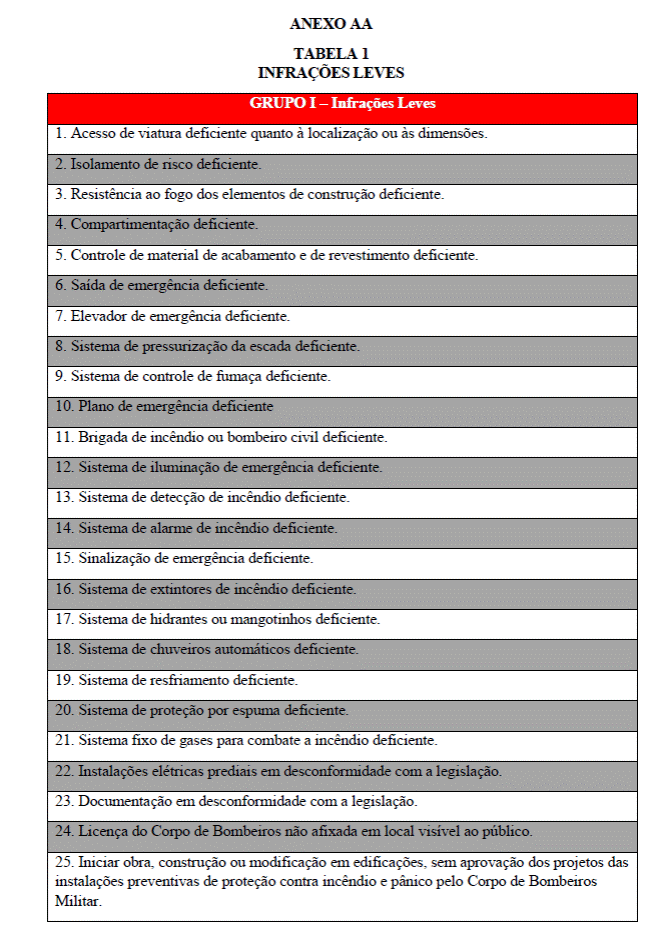 ANEXO AA

TABELA 1
INFRAÇÕES LEVES

| GRUPO I – Infrações Leves |
|---|
| 1. Acesso de viatura deficiente quanto à localização ou às dimensões. |
| 2. Isolamento de risco deficiente. |
| 3. Resistência ao fogo dos elementos de construção deficiente. |
| 4. Compartimentação deficiente. |
| 5. Controle de material de acabamento e de revestimento deficiente. |
| 6. Saída de emergência deficiente. |
| 7. Elevador de emergência deficiente. |
| 8. Sistema de pressurização da escada deficiente. |
| 9. Sistema de controle de fumaça deficiente. |
| 10. Plano de emergência deficiente |
| 11. Brigada de incêndio ou bombeiro civil deficiente. |
| 12. Sistema de iluminação de emergência deficiente. |
| 13. Sistema de detecção de incêndio deficiente. |
| 14. Sistema de alarme de incêndio deficiente. |
| 15. Sinalização de emergência deficiente. |
| 16. Sistema de extintores de incêndio deficiente. |
| 17. Sistema de hidrantes ou mangotinhos deficiente. |
| 18. Sistema de chuveiros automáticos deficiente. |
| 19. Sistema de resfriamento deficiente. |
| 20. Sistema de proteção por espuma deficiente. |
| 21. Sistema fixo de gases para combate a incêndio deficiente. |
| 22. Instalações elétricas prediais em desconformidade com a legislação. |
| 23. Documentação em desconformidade com a legislação. |
| 24. Licença do Corpo de Bombeiros não afixada em local visível ao público. |
| 25. Iniciar obra, construção ou modificação em edificações, sem aprovação dos projetos das instalações preventivas de proteção contra incêndio e pânico pelo Corpo de Bombeiros Militar. |